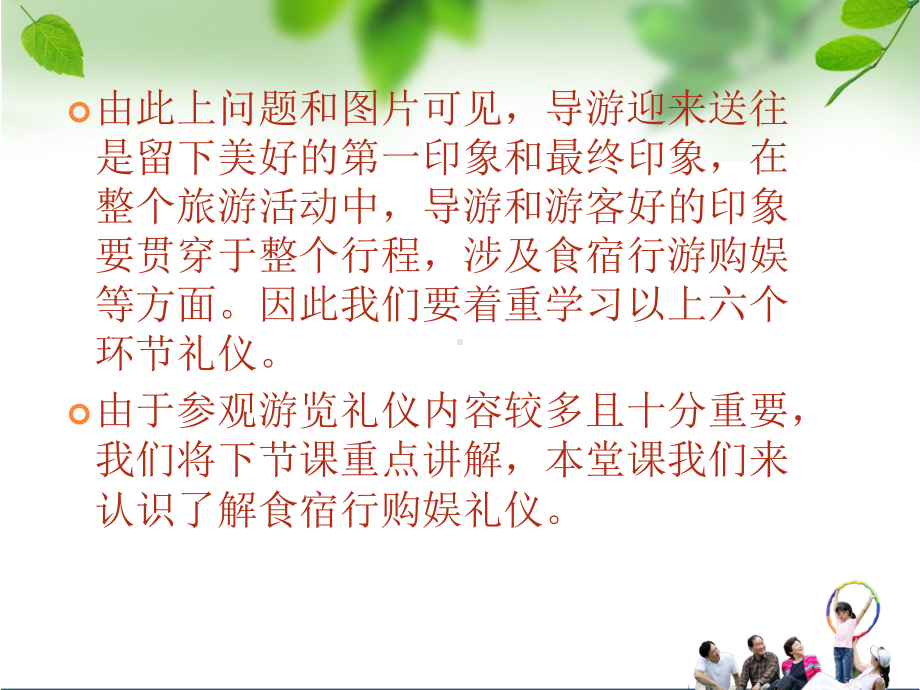 由此上问题和图片可见，导游迎来送往是留下美好的第一印象和最终印象，在整个旅游活动中，导游和游客好的印象要贯穿于整个行程，涉及食宿行游购娱等方面。因此我们要着重学习以上六个环节礼仪。

由于参观游览礼仪内容较多且十分重要，我们将下节课重点讲解，本堂课我们来认识了解食宿行购娱礼仪。